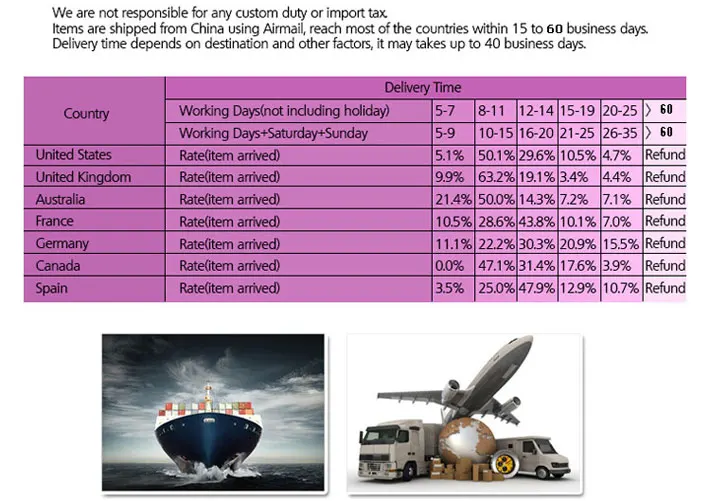 We are not responsible for any custom duty or import tax.
Items are shipped from China using Airmail, reach most of the countries within 15 to 60 business days.
Delivery time depends on destination and other factors, it may takes up to 40 business days.

| Country | Delivery Time | | | | | | |
|---|---|---|---|---|---|---|---|
| | Working Days(not including holiday) | 5-7 | 8-11 | 12-14 | 15-19 | 20-25 | 〉60 |
| | Working Days+Saturday+Sunday | 5-9 | 10-15 | 16-20 | 21-25 | 26-35 | 〉60 |
| United States | Rate(item arrived) | 5.1% | 50.1% | 29.6% | 10.5% | 4.7% | Refund |
| United Kingdom | Rate(item arrived) | 9.9% | 63.2% | 19.1% | 3.4% | 4.4% | Refund |
| Australia | Rate(item arrived) | 21.4% | 50.0% | 14.3% | 7.2% | 7.1% | Refund |
| France | Rate(item arrived) | 10.5% | 28.6% | 43.8% | 10.1% | 7.0% | Refund |
| Germany | Rate(item arrived) | 11.1% | 22.2% | 30.3% | 20.9% | 15.5% | Refund |
| Canada | Rate(item arrived) | 0.0% | 47.1% | 31.4% | 17.6% | 3.9% | Refund |
| Spain | Rate(item arrived) | 3.5% | 25.0% | 47.9% | 12.9% | 10.7% | Refund |